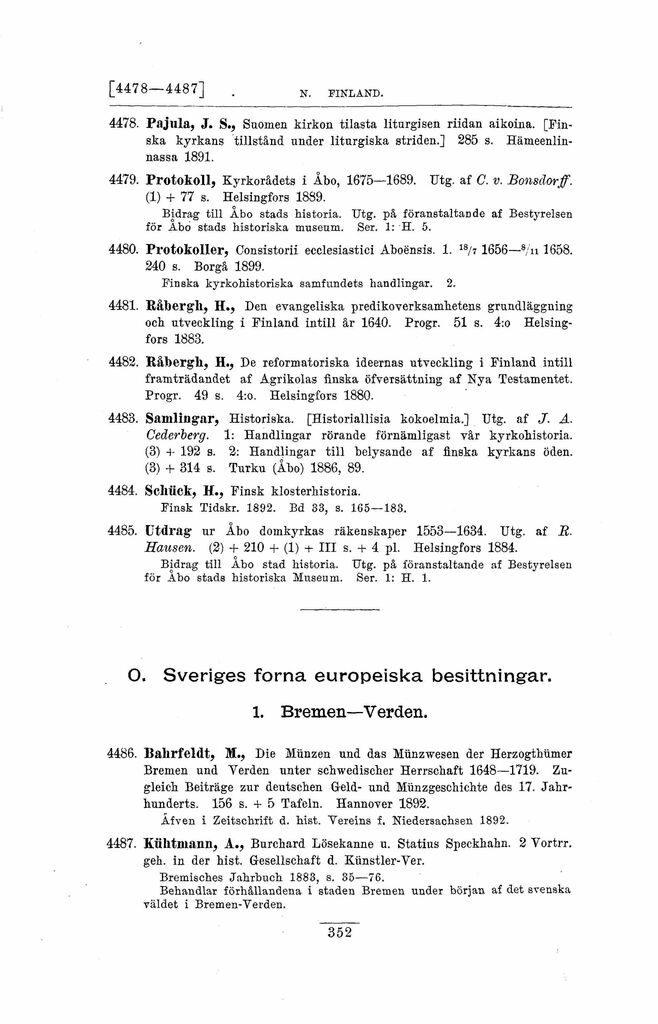 [4478—4487] N. FINLAND.

4478. Pajula, J. S., Suomen kirkon tilasta liturgisen riidan aikoina. [Finska kyrkans tillstånd under liturgiska striden.] 285 s. Hämeenlinnassa 1891.

4479. Protokoll, Kyrkorådets i Åbo, 1675—1689. Utg. af C. v. Bonsdorff. (1) + 77 s. Helsingfors 1889.
Bidrag till Åbo stads historia. Utg. på föranstaltande af Bestyrelsen för Åbo stads historiska museum. Ser. 1: H. 5.

4480. Protokoller, Consistorii ecclesiastici Aboënsis. 1. $^{18}/_{7}$ 1656—$^{8}/_{11}$ 1658. 240 s. Borgå 1899.
Finska kyrkohistoriska samfundets handlingar. 2.

4481. Råbergh, H., Den evangeliska predikoverksamhetens grundläggning och utveckling i Finland intill år 1640. Progr. 51 s. 4:o Helsingfors 1883.

4482. Råbergh, H., De reformatoriska ideernas utveckling i Finland intill framträdandet af Agrikolas finska öfversättning af Nya Testamentet. Progr. 49 s. 4:o. Helsingfors 1880.

4483. Samlingar, Historiska. [Historiallisia kokoelmia.] Utg. af J. A. Cederberg. 1: Handlingar rörande förnämligast vår kyrkohistoria. (3) + 192 s. 2: Handlingar till belysande af finska kyrkans öden. (3) + 314 s. Turku (Åbo) 1886, 89.

4484. Schück, H., Finsk klosterhistoria.
Finsk Tidskr. 1892. Bd 33, s. 165—183.

4485. Utdrag ur Åbo domkyrkas räkenskaper 1553—1634. Utg. af R. Hausen. (2) + 210 + (1) + III s. + 4 pl. Helsingfors 1884.
Bidrag till Åbo stad historia. Utg. på föranstaltande af Bestyrelsen för Åbo stads historiska Museum. Ser. 1: H. 1.

O. Sveriges forna europeiska besittningar.

1. Bremen—Verden.

4486. Bahrfeldt, M., Die Münzen und das Münzwesen der Herzogthümer Bremen und Verden unter schwedischer Herrschaft 1648—1719. Zugleich Beiträge zur deutschen Geld- und Münzgeschichte des 17. Jahrhunderts. 156 s. + 5 Tafeln. Hannover 1892.
Äfven i Zeitschrift d. hist. Vereins f. Niedersachsen 1892.

4487. Kühtmann, A., Burchard Lösekanne u. Statius Speckhahn. 2 Vortrr. geh. in der hist. Gesellschaft d. Künstler-Ver.
Bremisches Jahrbuch 1883, s. 35—76.
Behandlar förhållandena i staden Bremen under början af det svenska väldet i Bremen-Verden.

352